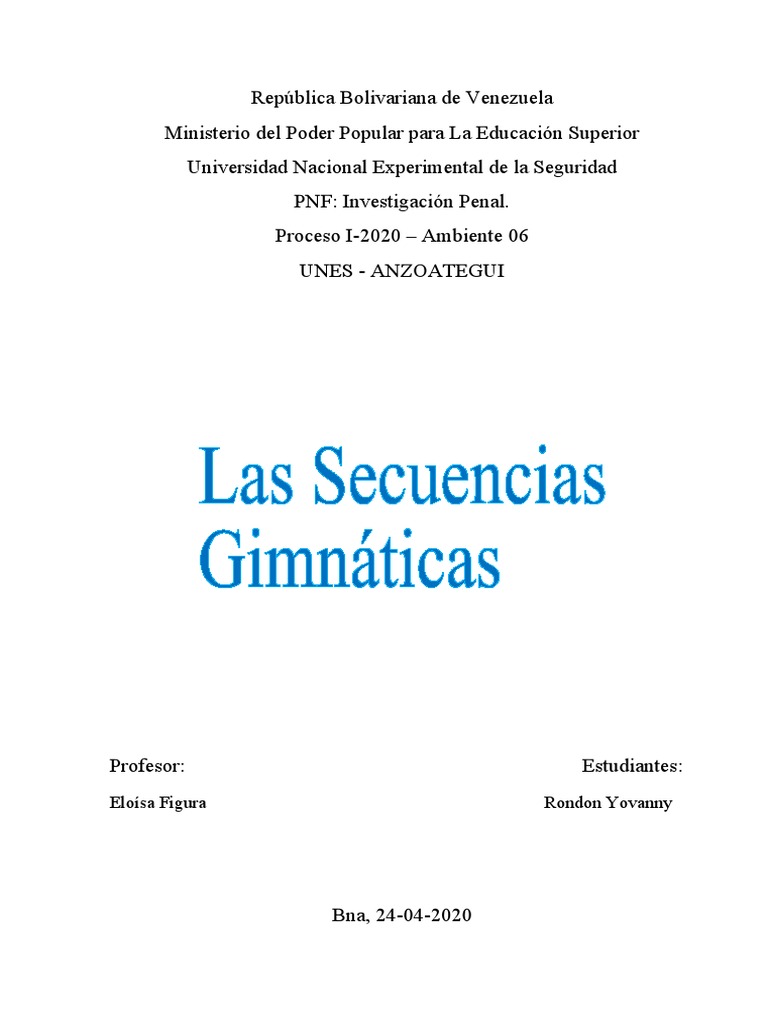 República Bolivariana de Venezuela
Ministerio del Poder Popular para La Educación Superior
Universidad Nacional Experimental de la Seguridad
PNF: Investigación Penal.
Proceso I-2020 – Ambiente 06
UNES - ANZOATEGUI

Las Secuencias Gimnáticas

Profesor:
Eloísa Figura

Estudiantes:
Rondon Yovanny

Bna, 24-04-2020